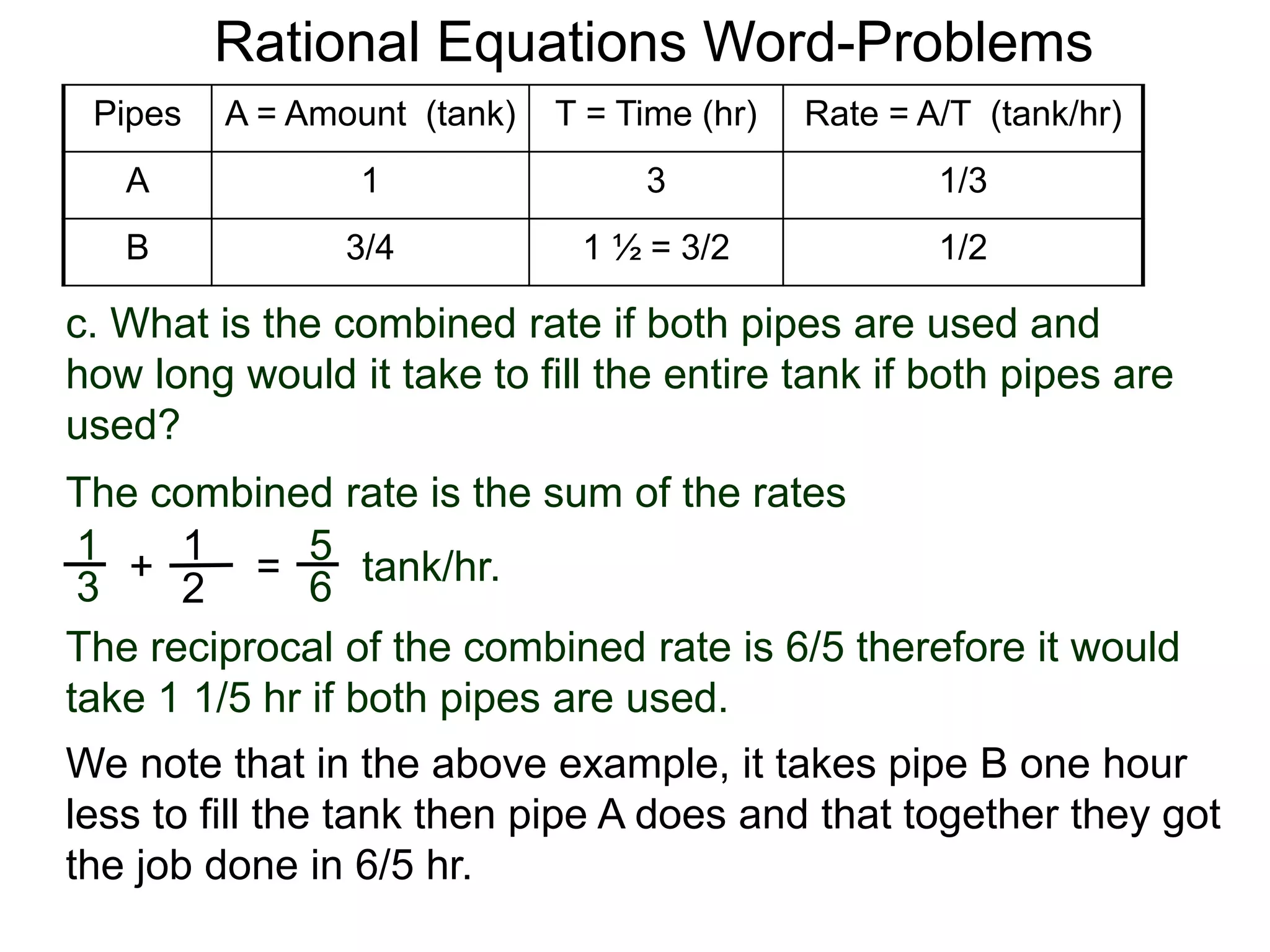 Rational Equations Word-Problems

| Pipes | A = Amount (tank) | T = Time (hr) | Rate = A/T (tank/hr) |
|---|---|---|---|
| A | 1 | 3 | 1/3 |
| B | 3/4 | 1 ½ = 3/2 | 1/2 |

c. What is the combined rate if both pipes are used and how long would it take to fill the entire tank if both pipes are used?

The combined rate is the sum of the rates

$\frac{1}{3} + \frac{1}{2} = \frac{5}{6}$ tank/hr.

The reciprocal of the combined rate is 6/5 therefore it would take 1 1/5 hr if both pipes are used.

We note that in the above example, it takes pipe B one hour less to fill the tank then pipe A does and that together they got the job done in 6/5 hr.